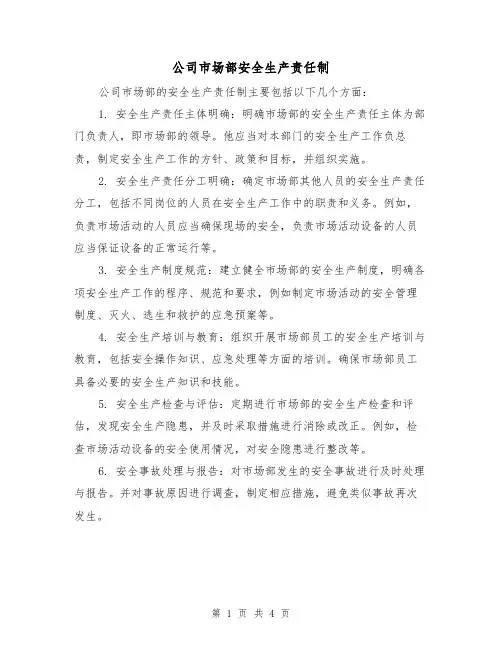 公司市场部安全生产责任制

公司市场部的安全生产责任制主要包括以下几个方面：

1. 安全生产责任主体明确：明确市场部的安全生产责任主体为部门负责人，即市场部的领导。他应当对本部门的安全生产工作负总责，制定安全生产工作的方针、政策和目标，并组织实施。

2. 安全生产责任分工明确：确定市场部其他人员的安全生产责任分工，包括不同岗位的人员在安全生产工作中的职责和义务。例如，负责市场活动的人员应当确保现场的安全，负责市场活动设备的人员应当保证设备的正常运行等。

3. 安全生产制度规范：建立健全市场部的安全生产制度，明确各项安全生产工作的程序、规范和要求，例如制定市场活动的安全管理制度、灭火、逃生和救护的应急预案等。

4. 安全生产培训与教育：组织开展市场部员工的安全生产培训与教育，包括安全操作知识、应急处理等方面的培训。确保市场部员工具备必要的安全生产知识和技能。

5. 安全生产检查与评估：定期进行市场部的安全生产检查和评估，发现安全生产隐患，并及时采取措施进行消除或改正。例如，检查市场活动设备的安全使用情况，对安全隐患进行整改等。

6. 安全事故处理与报告：对市场部发生的安全事故进行及时处理与报告。并对事故原因进行调查，制定相应措施，避免类似事故再次发生。

第 1 页 共 4 页